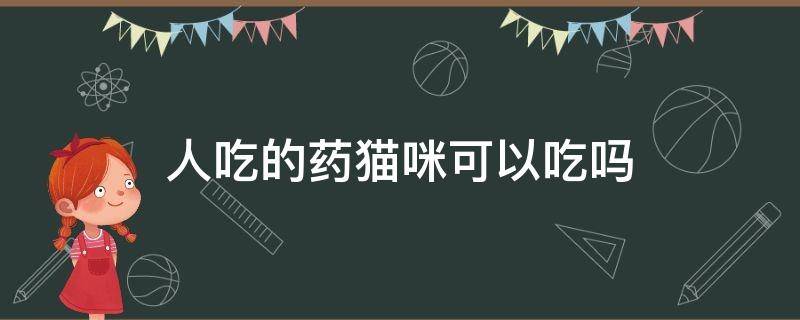 人吃的药猫咪可以吃吗